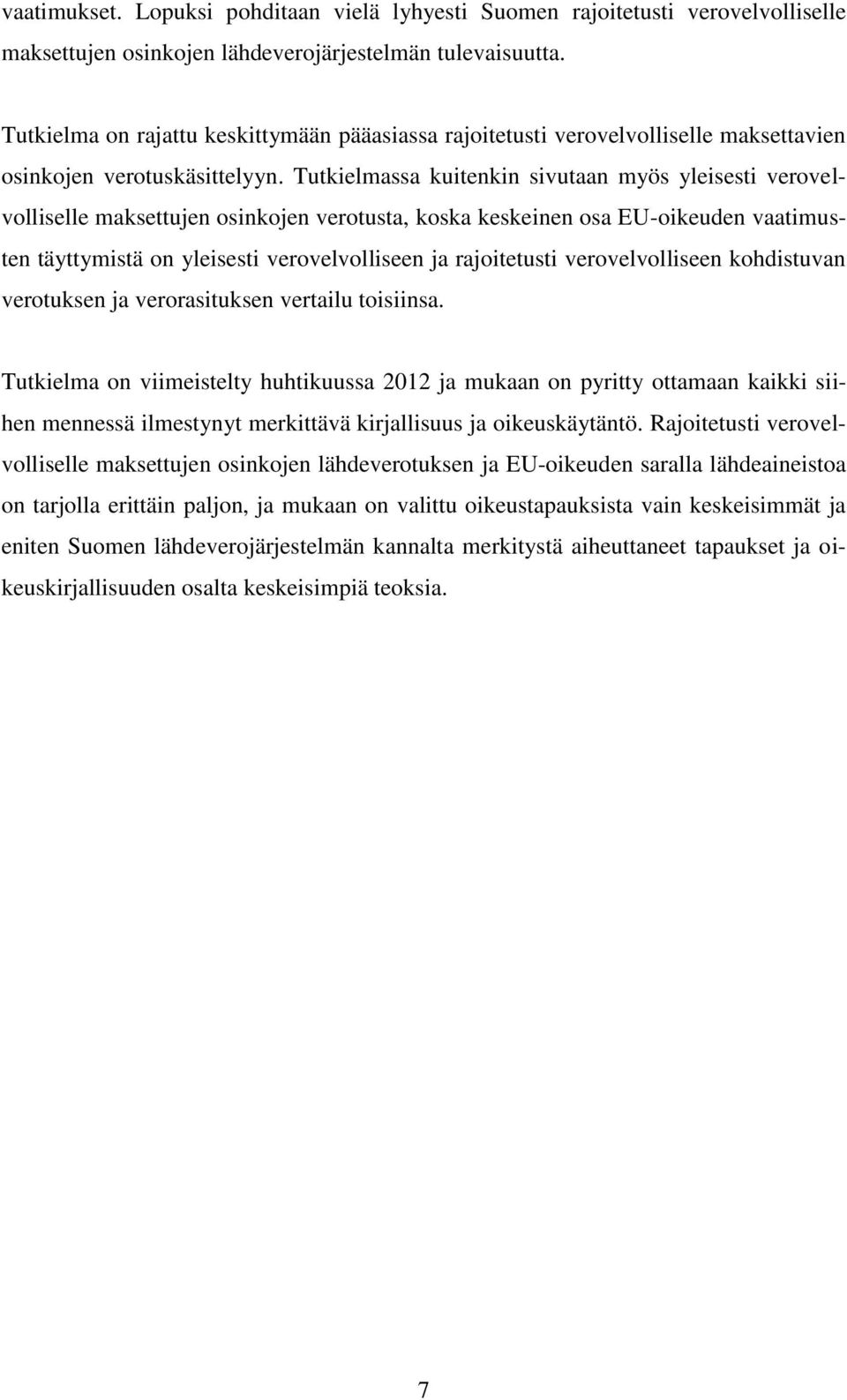 vaatimukset. Lopuksi pohditaan vielä lyhyesti Suomen rajoitetusti verovelvolliselle maksettujen osinkojen lähdeverojärjestelmän tulevaisuutta.

Tutkielma on rajattu keskittymään pääasiassa rajoitetusti verovelvolliselle maksettavien osinkojen verotuskäsittelyyn. Tutkielmassa kuitenkin sivutaan myös yleisesti verovelvolliselle maksettujen osinkojen verotusta, koska keskeinen osa EU-oikeuden vaatimusten täyttymistä on yleisesti verovelvolliseen ja rajoitetusti verovelvolliseen kohdistuvan verotuksen ja verorasituksen vertailu toisiinsa.

Tutkielma on viimeistelty huhtikuussa 2012 ja mukaan on pyritty ottamaan kaikki siihen mennessä ilmestynyt merkittävä kirjallisuus ja oikeuskäytäntö. Rajoitetusti verovelvolliselle maksettujen osinkojen lähdeverotuksen ja EU-oikeuden saralla lähdeaineistoa on tarjolla erittäin paljon, ja mukaan on valittu oikeustapauksista vain keskeisimmät ja eniten Suomen lähdeverojärjestelmän kannalta merkitystä aiheuttaneet tapaukset ja oikeuskirjallisuuden osalta keskeisimpiä teoksia.

7